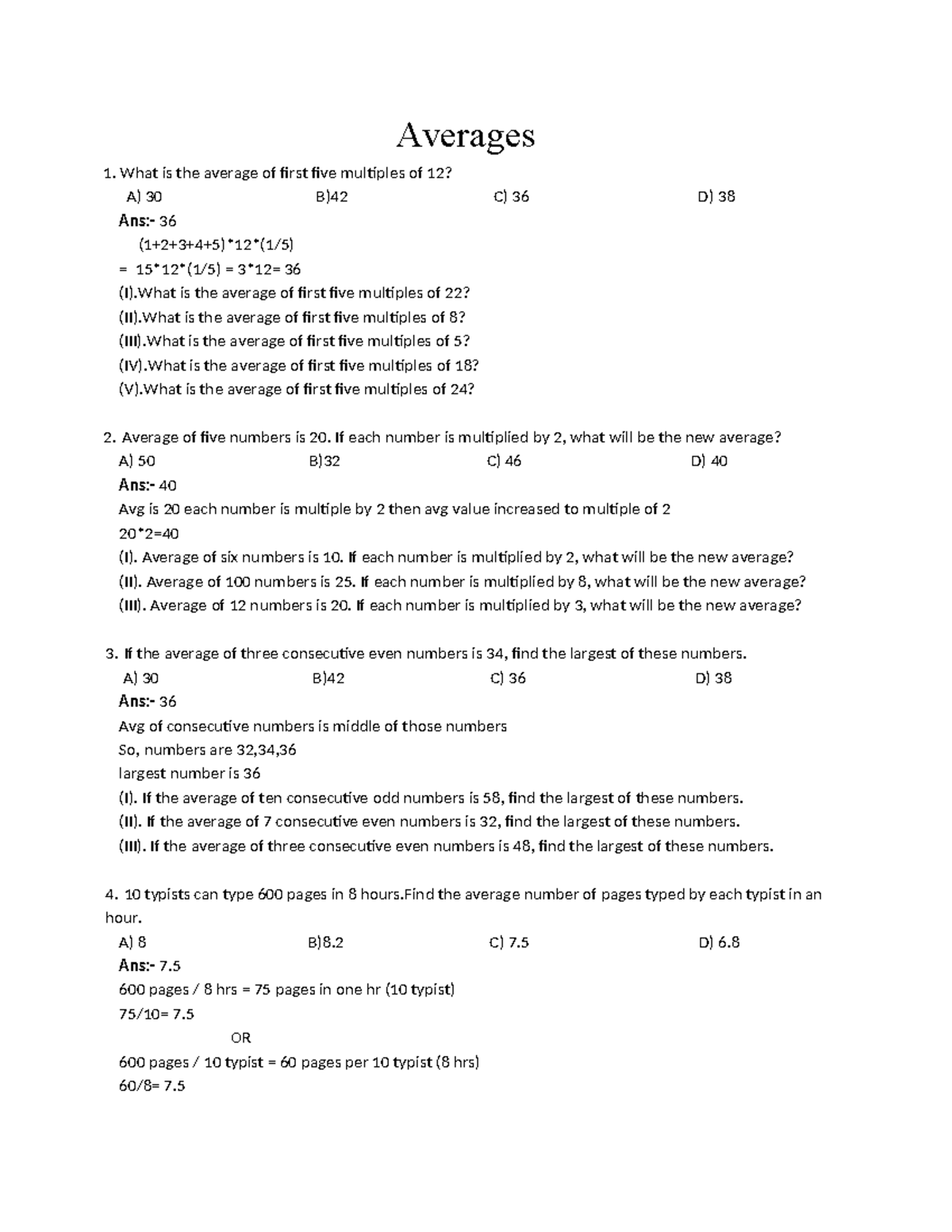 Averages

1. What is the average of first five multiples of 12?

A) 30 B)42 C) 36 D) 38

Ans:- 36

(1+2+3+4+5)*12*(1/5)

= 15*12*(1/5) = 3*12= 36

(I).What is the average of first five multiples of 22?

(II).What is the average of first five multiples of 8?

(III).What is the average of first five multiples of 5?

(IV).What is the average of first five multiples of 18?

(V).What is the average of first five multiples of 24?

2. Average of five numbers is 20. If each number is multiplied by 2, what will be the new average?

A) 50 B)32 C) 46 D) 40

Ans:- 40

Avg is 20 each number is multiple by 2 then avg value increased to multiple of 2

20*2=40

(I). Average of six numbers is 10. If each number is multiplied by 2, what will be the new average?

(II). Average of 100 numbers is 25. If each number is multiplied by 8, what will be the new average?

(III). Average of 12 numbers is 20. If each number is multiplied by 3, what will be the new average?

3. If the average of three consecutive even numbers is 34, find the largest of these numbers.

A) 30 B)42 C) 36 D) 38

Ans:- 36

Avg of consecutive numbers is middle of those numbers

So, numbers are 32,34,36

largest number is 36

(I). If the average of ten consecutive odd numbers is 58, find the largest of these numbers.

(II). If the average of 7 consecutive even numbers is 32, find the largest of these numbers.

(III). If the average of three consecutive even numbers is 48, find the largest of these numbers.

4. 10 typists can type 600 pages in 8 hours.Find the average number of pages typed by each typist in an hour.

A) 8 B)8.2 C) 7.5 D) 6.8

Ans:- 7.5

600 pages / 8 hrs = 75 pages in one hr (10 typist)

75/10= 7.5

OR

600 pages / 10 typist = 60 pages per 10 typist (8 hrs)

60/8= 7.5